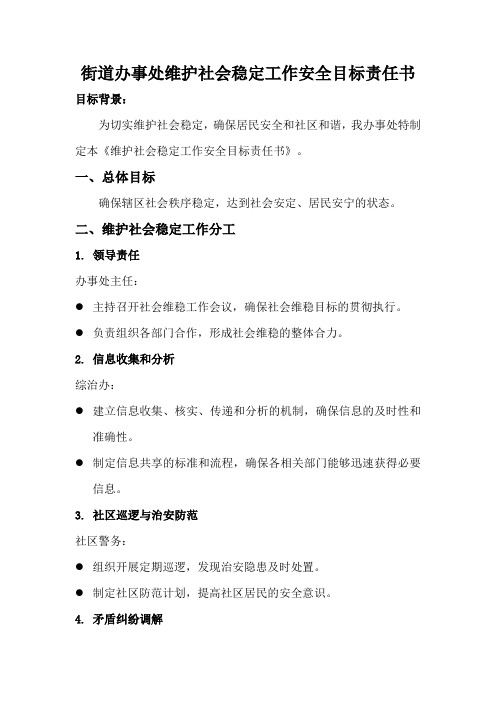 街道办事处维护社会稳定工作安全目标责任书

目标背景：

为切实维护社会稳定，确保居民安全和社区和谐，我办事处特制定本《维护社会稳定工作安全目标责任书》。

一、总体目标

确保辖区社会秩序稳定，达到社会安定、居民安宁的状态。

二、维护社会稳定工作分工

1. 领导责任

办事处主任：

● 主持召开社会维稳工作会议，确保社会维稳目标的贯彻执行。

● 负责组织各部门合作，形成社会维稳的整体合力。

2. 信息收集和分析

综治办：

● 建立信息收集、核实、传递和分析的机制，确保信息的及时性和准确性。

● 制定信息共享的标准和流程，确保各相关部门能够迅速获得必要信息。

3. 社区巡逻与治安防范

社区警务：

● 组织开展定期巡逻，发现治安隐患及时处置。

● 制定社区防范计划，提高社区居民的安全意识。

4. 矛盾纠纷调解